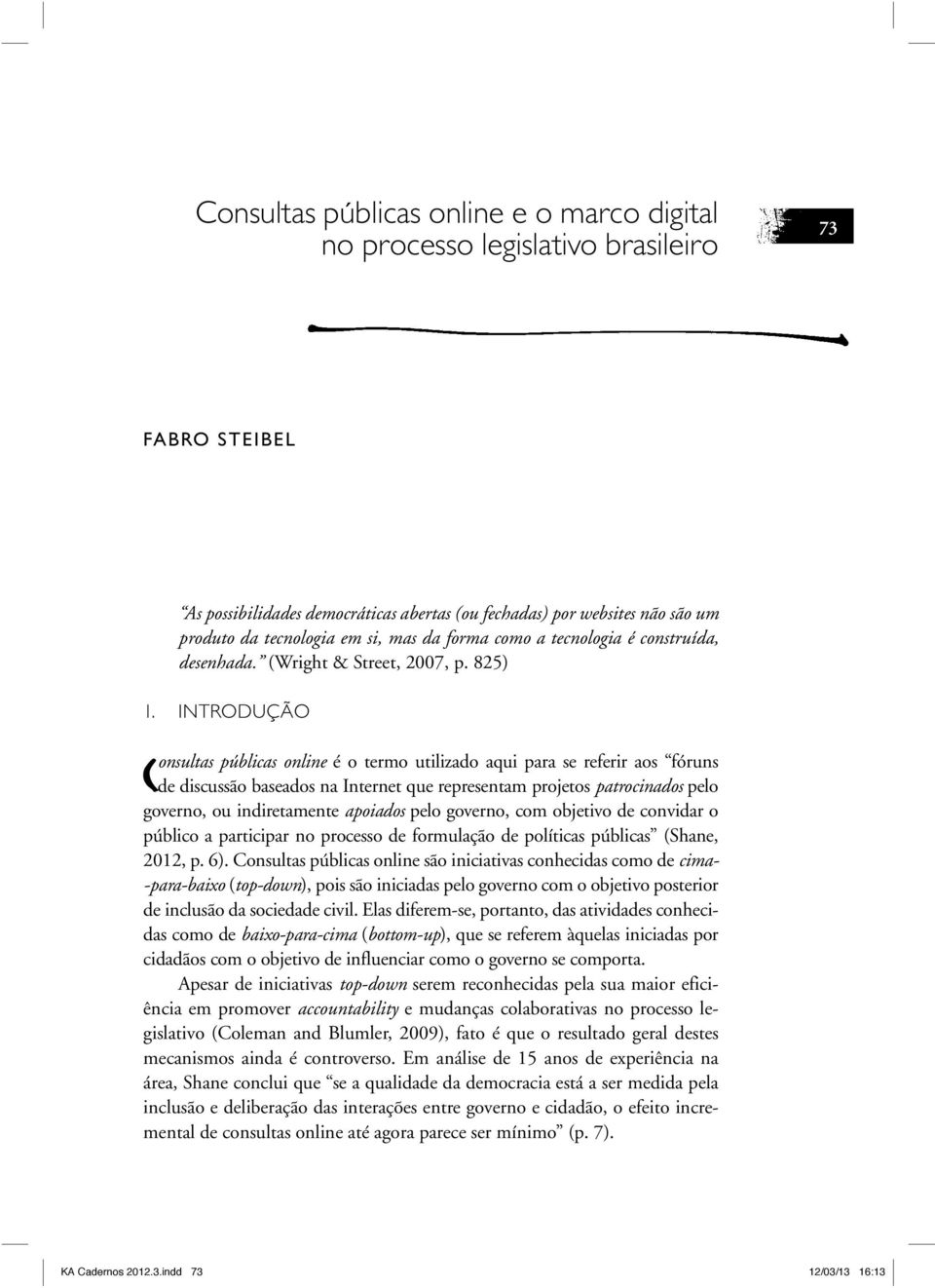 Consultas públicas online e o marco digital no processo legislativo brasileiro

73

FABRO STEIBEL

"As possibilidades democráticas abertas (ou fechadas) por websites não são um produto da tecnologia em si, mas da forma como a tecnologia é construída, desenhada." (Wright & Street, 2007, p. 825)

1. INTRODUÇÃO

Consultas públicas online é o termo utilizado aqui para se referir aos "fóruns de discussão baseados na Internet que representam projetos patrocinados pelo governo, ou indiretamente apoiados pelo governo, com objetivo de convidar o público a participar no processo de formulação de políticas públicas" (Shane, 2012, p. 6). Consultas públicas online são iniciativas conhecidas como de cima-para-baixo (top-down), pois são iniciadas pelo governo com o objetivo posterior de inclusão da sociedade civil. Elas diferem-se, portanto, das atividades conhecidas como de baixo-para-cima (bottom-up), que se referem àquelas iniciadas por cidadãos com o objetivo de influenciar como o governo se comporta.

Apesar de iniciativas top-down serem reconhecidas pela sua maior eficiência em promover accountability e mudanças colaborativas no processo legislativo (Coleman and Blumler, 2009), fato é que o resultado geral destes mecanismos ainda é controverso. Em análise de 15 anos de experiência na área, Shane conclui que "se a qualidade da democracia está a ser medida pela inclusão e deliberação das interações entre governo e cidadão, o efeito incremental de consultas online até agora parece ser mínimo" (p. 7).

KA Cadernos 2012.3.indd 73 12/03/13 16:13